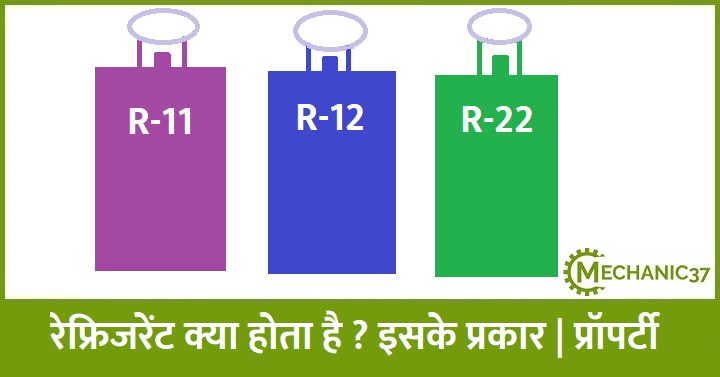 R-11

R-12

R-22

MECHANIC37

रेफ्रिजरेंट क्या होता है ? इसके प्रकार | प्रॉपर्टी